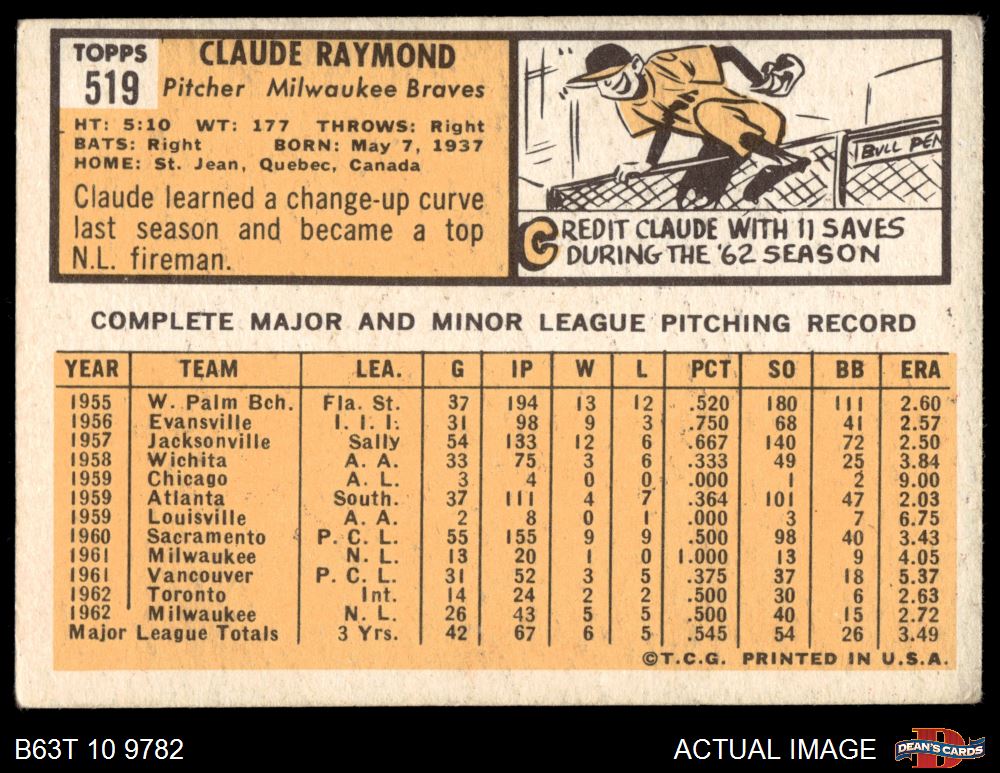 TOPPS
519
CLAUDE RAYMOND
Pitcher Milwaukee Braves

HT: 5:10 WT: 177 THROWS: Right
BATS: Right BORN: May 7, 1937
HOME: St. Jean, Quebec, Canada

Claude learned a change-up curve last season and became a top N.L. fireman.

BULL PEN

CREDIT CLAUDE WITH 11 SAVES DURING THE '62 SEASON

COMPLETE MAJOR AND MINOR LEAGUE PITCHING RECORD

| YEAR | TEAM | LEA. | G | IP | W | L | PCT | SO | BB | ERA |
|---|---|---|---|---|---|---|---|---|---|---|
| 1955 | W. Palm Bch. | Fla. St. | 37 | 194 | 13 | 12 | .520 | 180 | 111 | 2.60 |
| 1956 | Evansville | I. I. I. | 31 | 98 | 9 | 3 | .750 | 68 | 41 | 2.57 |
| 1957 | Jacksonville | Sally | 54 | 133 | 12 | 6 | .667 | 140 | 72 | 2.50 |
| 1958 | Wichita | A. A. | 33 | 75 | 3 | 6 | .333 | 49 | 25 | 3.84 |
| 1959 | Chicago | A. L. | 3 | 4 | 0 | 0 | .000 | 1 | 2 | 9.00 |
| 1959 | Atlanta | South. | 37 | 111 | 4 | 7 | .364 | 101 | 47 | 2.03 |
| 1959 | Louisville | A. A. | 2 | 8 | 0 | 1 | .000 | 3 | 7 | 6.75 |
| 1960 | Sacramento | P. C. L. | 55 | 155 | 9 | 9 | .500 | 98 | 40 | 3.43 |
| 1961 | Milwaukee | N. L. | 13 | 20 | 1 | 0 | 1.000 | 13 | 9 | 4.05 |
| 1961 | Vancouver | P. C. L. | 31 | 52 | 3 | 5 | .375 | 37 | 18 | 5.37 |
| 1962 | Toronto | Int. | 14 | 24 | 2 | 2 | .500 | 30 | 6 | 2.63 |
| 1962 | Milwaukee | N. L. | 26 | 43 | 5 | 5 | .500 | 40 | 15 | 2.72 |
| Major League Totals | | 3 Yrs. | 42 | 67 | 6 | 5 | .545 | 54 | 26 | 3.49 |

©T.C.G. PRINTED IN U.S.A.

B63T 10 9782
ACTUAL IMAGE
DEAN'S CARDS